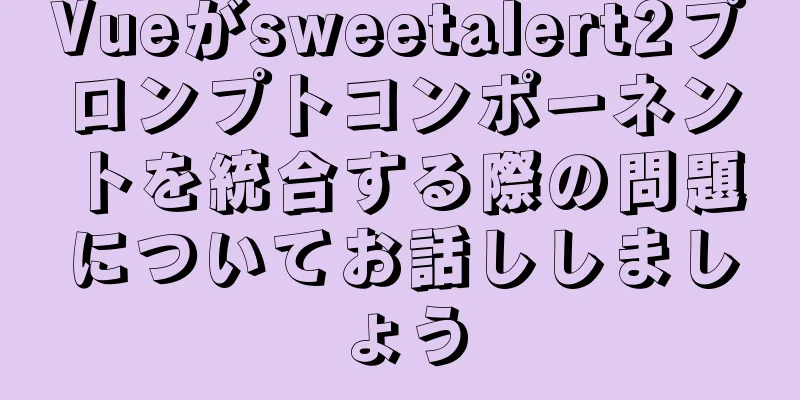 Vueがsweetalert2プロンプトコンポーネントを統合する際の問題についてお話ししましょう